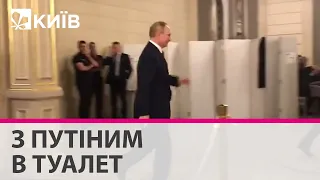 КИЇВ

З ПУТІНИМ
В ТУАЛЕТ